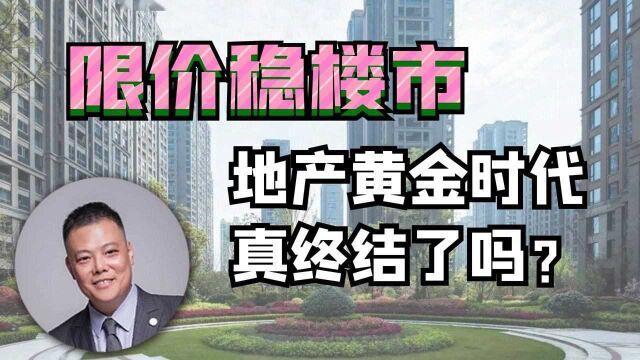 限价稳楼市

地产黄金时代
真终结了吗？